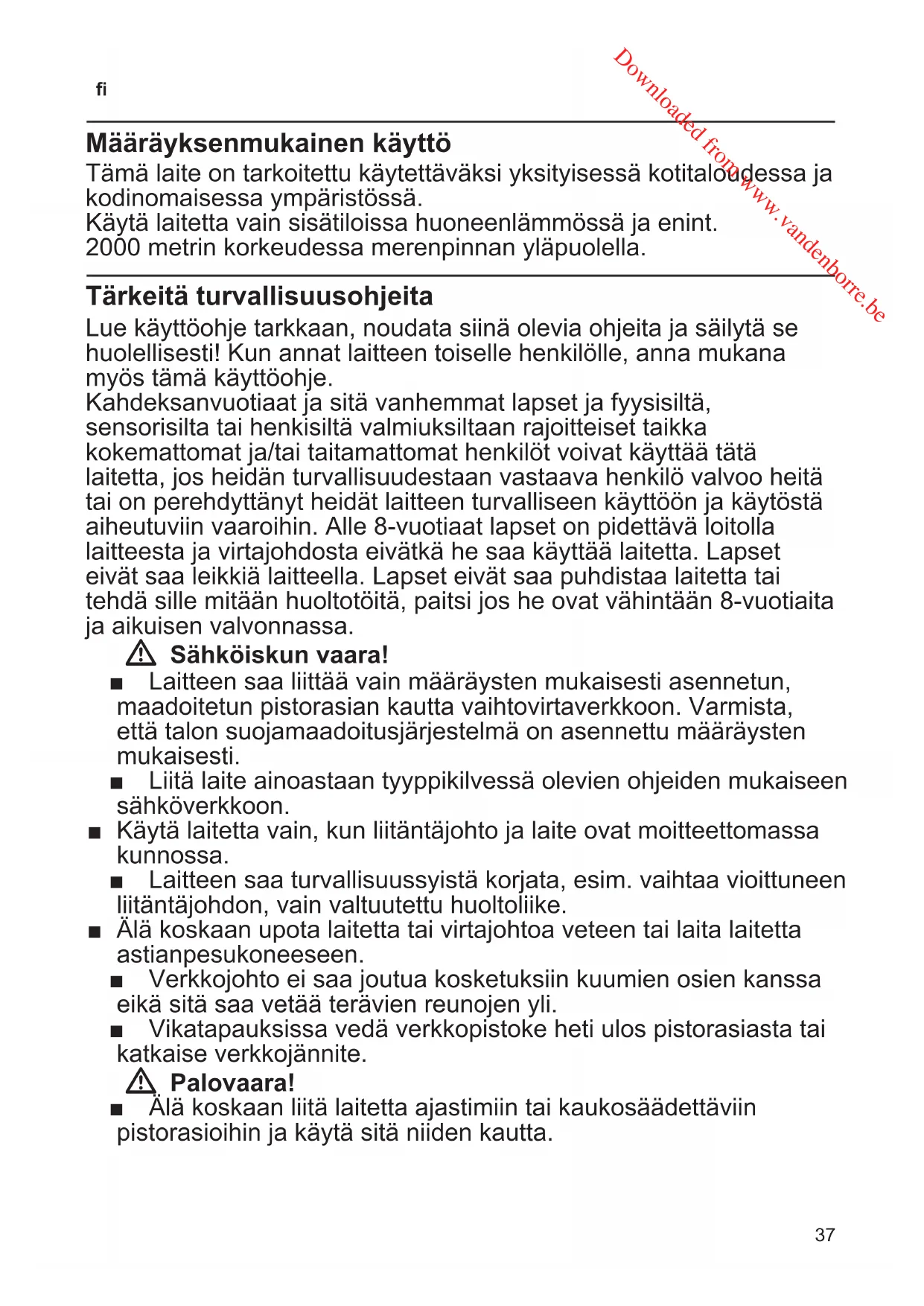 fi

Downloaded from www.vandenborre.be

Määräyksenmukainen käyttö

Tämä laite on tarkoitettu käytettäväksi yksityisessä kotitaloudessa ja kodinomaisessa ympäristössä.
Käytä laitetta vain sisätiloissa huoneenlämmössä ja enint. 2000 metrin korkeudessa merenpinnan yläpuolella.

Tärkeitä turvallisuusohjeita

Lue käyttöohje tarkkaan, noudata siinä olevia ohjeita ja säilytä se huolellisesti! Kun annat laitteen toiselle henkilölle, anna mukana myös tämä käyttöohje.
Kahdeksanvuotiaat ja sitä vanhemmat lapset ja fyysisiltä, sensorisilta tai henkisiltä valmiuksiltaan rajoitteiset taikka kokemattomat ja/tai taitamattomat henkilöt voivat käyttää tätä laitetta, jos heidän turvallisuudestaan vastaava henkilö valvoo heitä tai on perehdyttänyt heidät laitteen turvalliseen käyttöön ja käytöstä aiheutuviin vaaroihin. Alle 8-vuotiaat lapset on pidettävä loitolla laitteesta ja virtajohdosta eivätkä he saa käyttää laitetta. Lapset eivät saa leikkiä laitteella. Lapset eivät saa puhdistaa laitetta tai tehdä sille mitään huoltotöitä, paitsi jos he ovat vähintään 8-vuotiaita ja aikuisen valvonnassa.

⚠ Sähköiskun vaara!

■ Laitteen saa liittää vain määräysten mukaisesti asennetun, maadoitetun pistorasian kautta vaihtovirtaverkkoon. Varmista, että talon suojamaadoitusjärjestelmä on asennettu määräysten mukaisesti.
■ Liitä laite ainoastaan tyyppikilvessä olevien ohjeiden mukaiseen sähköverkkoon.
■ Käytä laitetta vain, kun liitäntäjohto ja laite ovat moitteettomassa kunnossa.
■ Laitteen saa turvallisuussyistä korjata, esim. vaihtaa vioittuneen liitäntäjohdon, vain valtuutettu huoltoliike.
■ Älä koskaan upota laitetta tai virtajohtoa veteen tai laita laitetta astianpesukoneeseen.
■ Verkkojohto ei saa joutua kosketuksiin kuumien osien kanssa eikä sitä saa vetää terävien reunojen yli.
■ Vikatapauksissa vedä verkkopistoke heti ulos pistorasiasta tai katkaise verkkojännite.

⚠ Palovaara!

■ Älä koskaan liitä laitetta ajastimiin tai kaukosäädettäviin pistorasioihin ja käytä sitä niiden kautta.

37